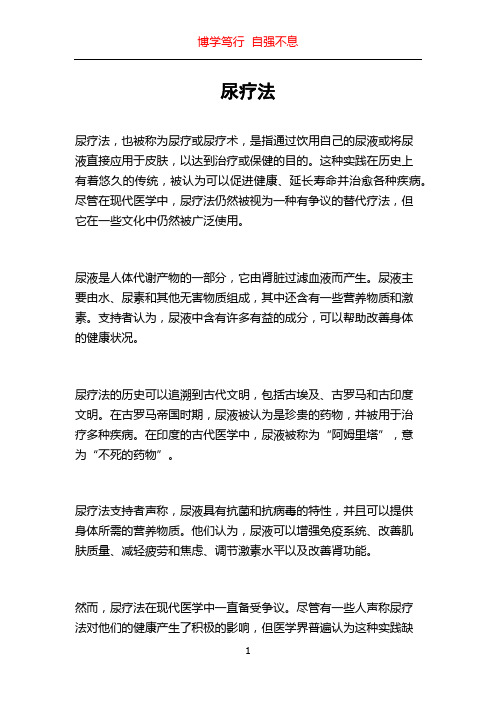 博学笃行 自强不息

尿疗法

尿疗法，也被称为尿疗或尿疗术，是指通过饮用自己的尿液或将尿液直接应用于皮肤，以达到治疗或保健的目的。这种实践在历史上有着悠久的传统，被认为可以促进健康、延长寿命并治愈各种疾病。尽管在现代医学中，尿疗法仍然被视为一种有争议的替代疗法，但它在一些文化中仍然被广泛使用。

尿液是人体代谢产物的一部分，它由肾脏过滤血液而产生。尿液主要由水、尿素和其他无害物质组成，其中还含有一些营养物质和激素。支持者认为，尿液中含有许多有益的成分，可以帮助改善身体的健康状况。

尿疗法的历史可以追溯到古代文明，包括古埃及、古罗马和古印度文明。在古罗马帝国时期，尿液被认为是珍贵的药物，并被用于治疗多种疾病。在印度的古代医学中，尿液被称为“阿姆里塔”，意为“不死的药物”。

尿疗法支持者声称，尿液具有抗菌和抗病毒的特性，并且可以提供身体所需的营养物质。他们认为，尿液可以增强免疫系统、改善肌肤质量、减轻疲劳和焦虑、调节激素水平以及改善肾功能。

然而，尿疗法在现代医学中一直备受争议。尽管有一些人声称尿疗法对他们的健康产生了积极的影响，但医学界普遍认为这种实践缺

1